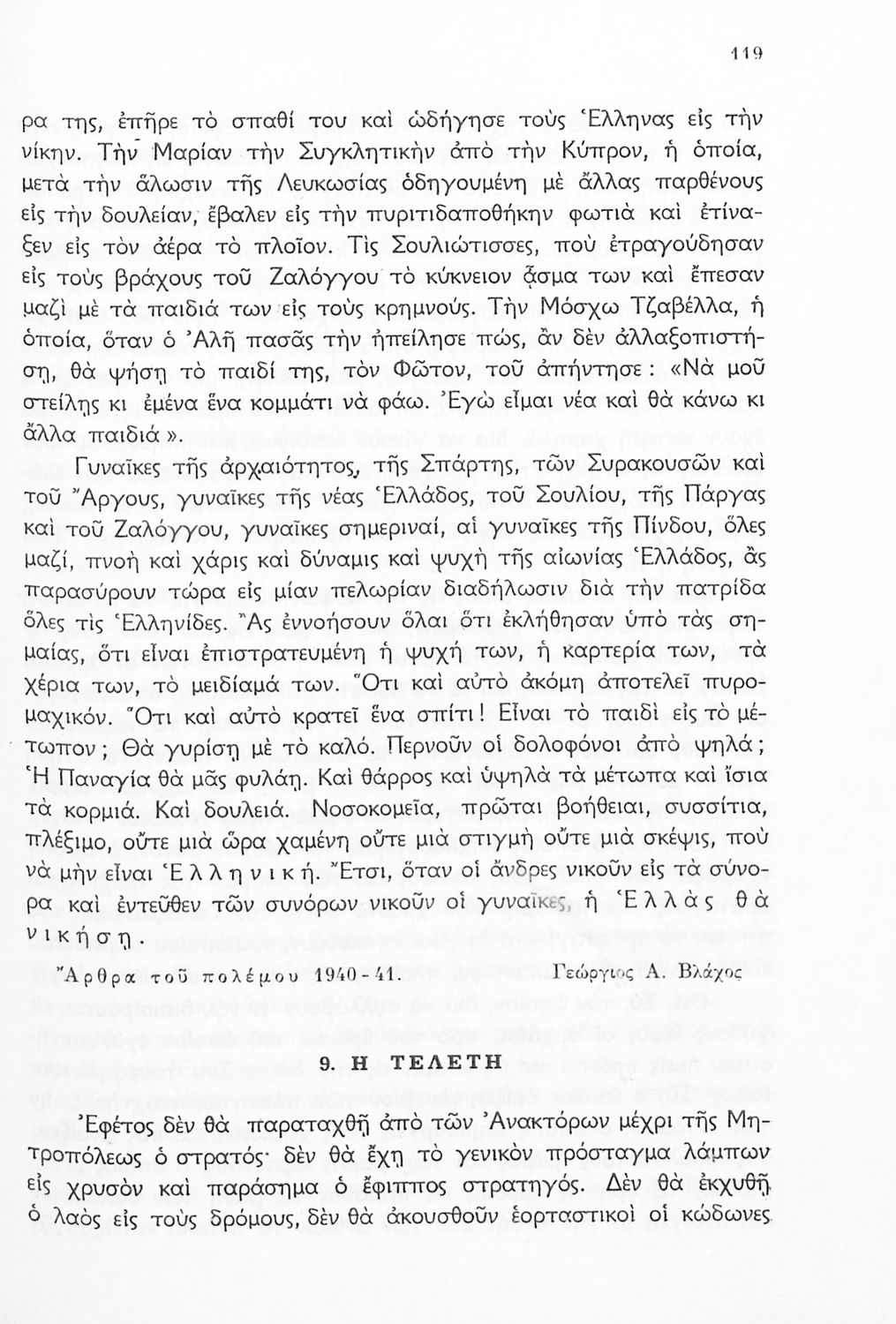 119

ρα της, ἐπῆρε τὸ σπαθί του καὶ ὡδήγησε τοὺς Ἕλληνας εἰς τὴν νίκην. Τὴν Μαρίαν τὴν Συγκλητικὴν ἀπὸ τὴν Κύπρον, ἡ ὁποία, μετὰ τὴν ἅλωσιν τῆς Λευκωσίας ὁδηγουμένη μὲ ἄλλας παρθένους εἰς τὴν δουλείαν, ἔβαλεν εἰς τὴν πυριτιδαποθήκην φωτιὰ καὶ ἐτίναξεν εἰς τὸν ἀέρα τὸ πλοῖον. Τὶς Σουλιώτισσες, ποὺ ἐτραγούδησαν εἰς τοὺς βράχους τοῦ Ζαλόγγου τὸ κύκνειον ᾆσμα των καὶ ἔπεσαν μαζὶ μὲ τὰ παιδιά των εἰς τοὺς κρημνούς. Τὴν Μόσχω Τζαβέλλα, ἡ ὁποία, ὅταν ὁ Ἀλῆ πασᾶς τὴν ἠπείλησε πώς, ἂν δὲν ἀλλαξοπιστήσῃ, θὰ ψήσῃ τὸ παιδί της, τὸν Φῶτον, τοῦ ἀπήντησε: «Νὰ μοῦ στείλῃς κι ἐμένα ἕνα κομμάτι νὰ φάω. Ἐγὼ εἶμαι νέα καὶ θὰ κάνω κι ἄλλα παιδιά».

Γυναῖκες τῆς ἀρχαιότητος, τῆς Σπάρτης, τῶν Συρακουσῶν καὶ τοῦ Ἄργους, γυναῖκες τῆς νέας Ἑλλάδος, τοῦ Σουλίου, τῆς Πάργας καὶ τοῦ Ζαλόγγου, γυναῖκες σημεριναί, αἱ γυναῖκες τῆς Πίνδου, ὅλες μαζί, πνοὴ καὶ χάρις καὶ δύναμις καὶ ψυχὴ τῆς αἰωνίας Ἑλλάδος, ἂς παρασύρουν τώρα εἰς μίαν πελωρίαν διαδήλωσιν διὰ τὴν πατρίδα ὅλες τὶς Ἑλληνίδες. Ἂς ἐννοήσουν ὅλαι ὅτι ἐκλήθησαν ὑπὸ τὰς σημαίας, ὅτι εἶναι ἐπιστρατευμένη ἡ ψυχή των, ἡ καρτερία των, τὰ χέρια των, τὸ μειδίαμά των. Ὅτι καὶ αὐτὸ ἀκόμη ἀποτελεῖ πυρομαχικόν. Ὅτι καὶ αὐτὸ κρατεῖ ἕνα σπίτι! Εἶναι τὸ παιδὶ εἰς τὸ μέτωπον; Θὰ γυρίσῃ μὲ τὸ καλό. Περνοῦν οἱ δολοφόνοι ἀπὸ ψηλά; Ἡ Παναγία θὰ μᾶς φυλάῃ. Καὶ θάρρος καὶ ὑψηλὰ τὰ μέτωπα καὶ ἴσια τὰ κορμιά. Καὶ δουλειά. Νοσοκομεῖα, πρῶται βοήθειαι, συσσίτια, πλέξιμο, οὔτε μιὰ ὥρα χαμένη οὔτε μιὰ στιγμὴ οὔτε μιὰ σκέψις, ποὺ νὰ μὴν εἶναι Ἑλληνική. Ἔτσι, ὅταν οἱ ἄνδρες νικοῦν εἰς τὰ σύνορα καὶ ἐντεῦθεν τῶν συνόρων νικοῦν οἱ γυναῖκες, ἡ Ἑλλὰς θὰ νικήσῃ.

Ἄρθρα τοῦ πολέμου 1940-41. Γεώργιος Α. Βλάχος

9. Η ΤΕΛΕΤΗ

Ἐφέτος δὲν θὰ παραταχθῇ ἀπὸ τῶν Ἀνακτόρων μέχρι τῆς Μητροπόλεως ὁ στρατός· δὲν θὰ ἔχῃ τὸ γενικὸν πρόσταγμα λάμπων εἰς χρυσὸν καὶ παράσημα ὁ ἔφιππος στρατηγός. Δὲν θὰ ἐκχυθῇ ὁ λαὸς εἰς τοὺς δρόμους, δὲν θὰ ἀκουσθοῦν ἑορταστικοὶ οἱ κώδωνες